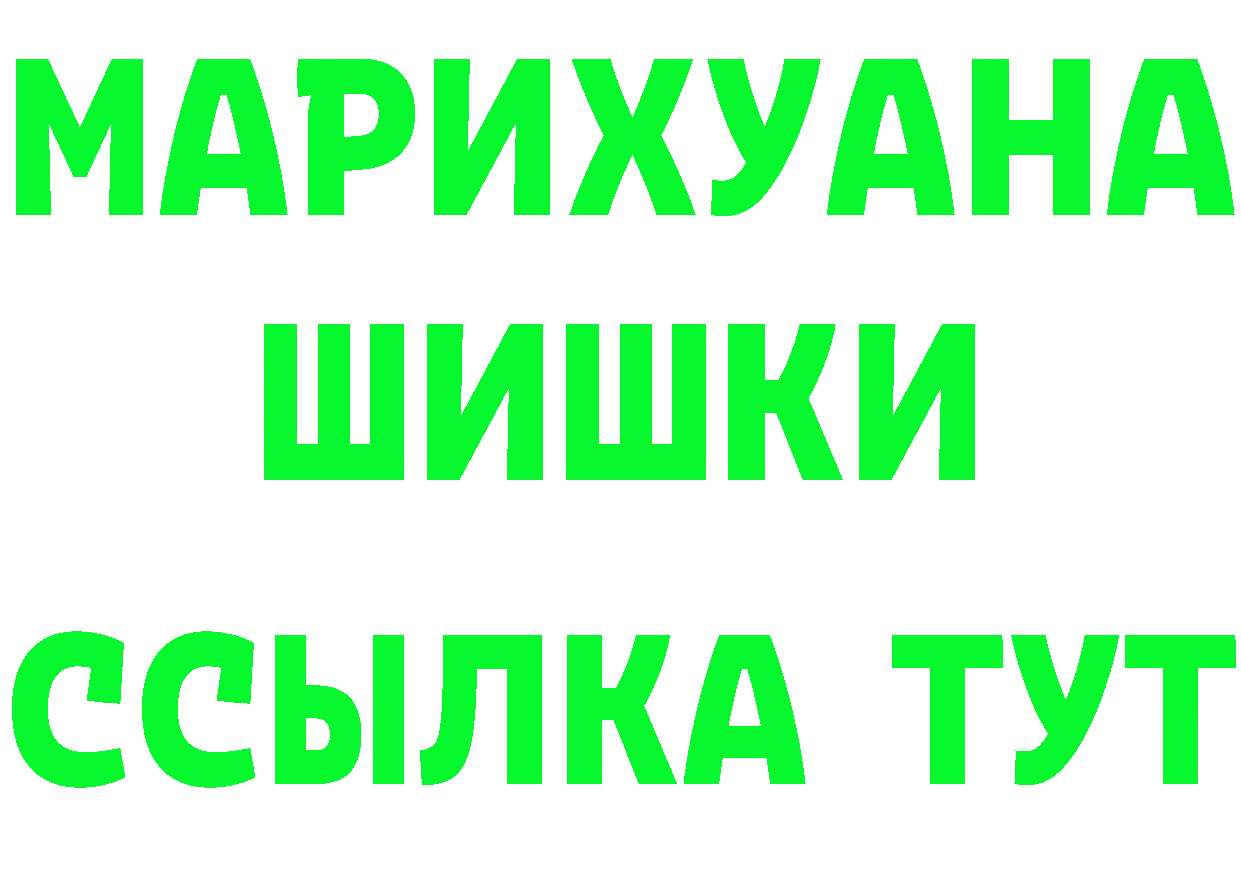 МАРИХУАНА
ШИШКИ
ССЫЛКА ТУТ